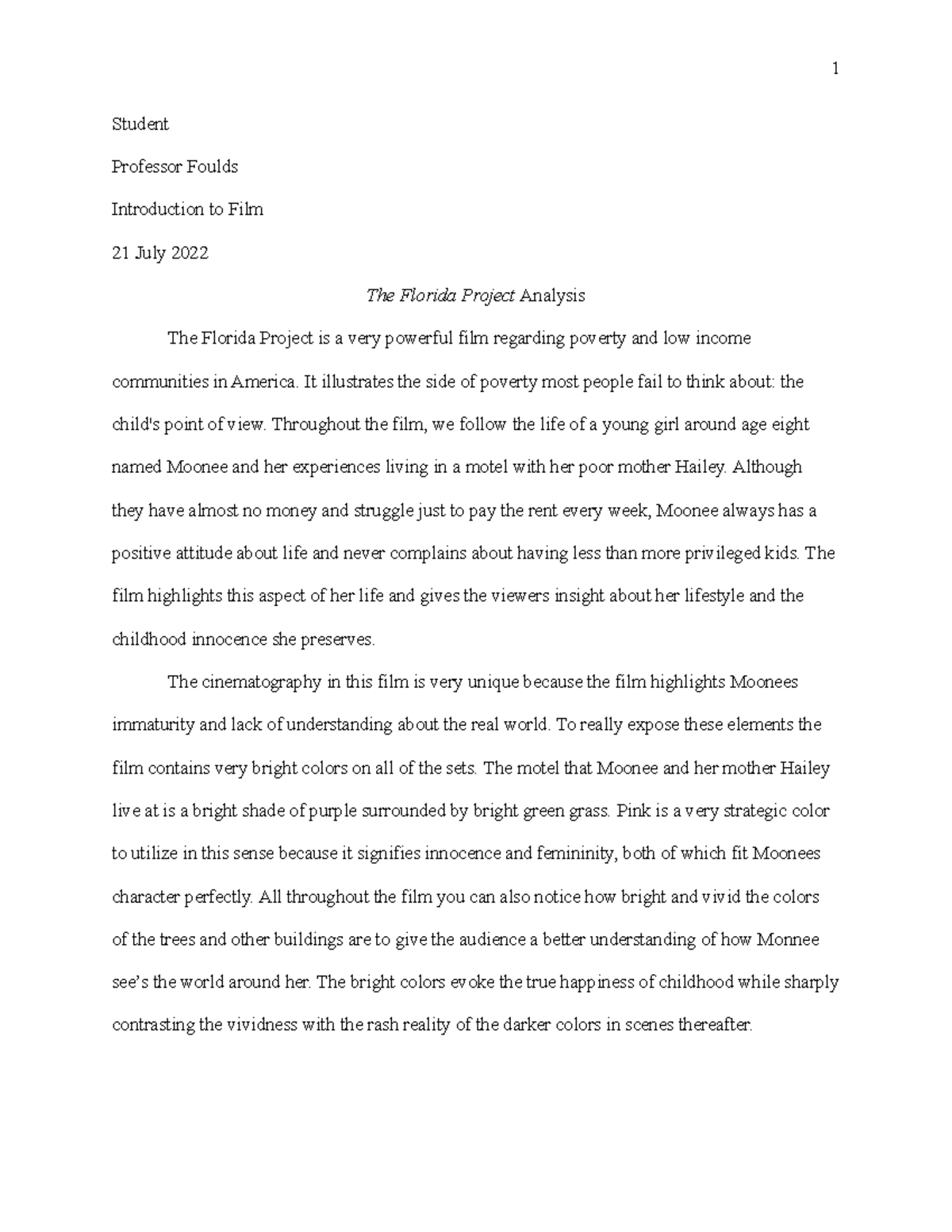 1

Student

Professor Foulds

Introduction to Film

21 July 2022

The Florida Project Analysis

The Florida Project is a very powerful film regarding poverty and low income communities in America. It illustrates the side of poverty most people fail to think about: the child's point of view. Throughout the film, we follow the life of a young girl around age eight named Moonee and her experiences living in a motel with her poor mother Hailey. Although they have almost no money and struggle just to pay the rent every week, Moonee always has a positive attitude about life and never complains about having less than more privileged kids. The film highlights this aspect of her life and gives the viewers insight about her lifestyle and the childhood innocence she preserves.

The cinematography in this film is very unique because the film highlights Moonees immaturity and lack of understanding about the real world. To really expose these elements the film contains very bright colors on all of the sets. The motel that Moonee and her mother Hailey live at is a bright shade of purple surrounded by bright green grass. Pink is a very strategic color to utilize in this sense because it signifies innocence and femininity, both of which fit Moonees character perfectly. All throughout the film you can also notice how bright and vivid the colors of the trees and other buildings are to give the audience a better understanding of how Monnee see's the world around her. The bright colors evoke the true happiness of childhood while sharply contrasting the vividness with the rash reality of the darker colors in scenes thereafter.